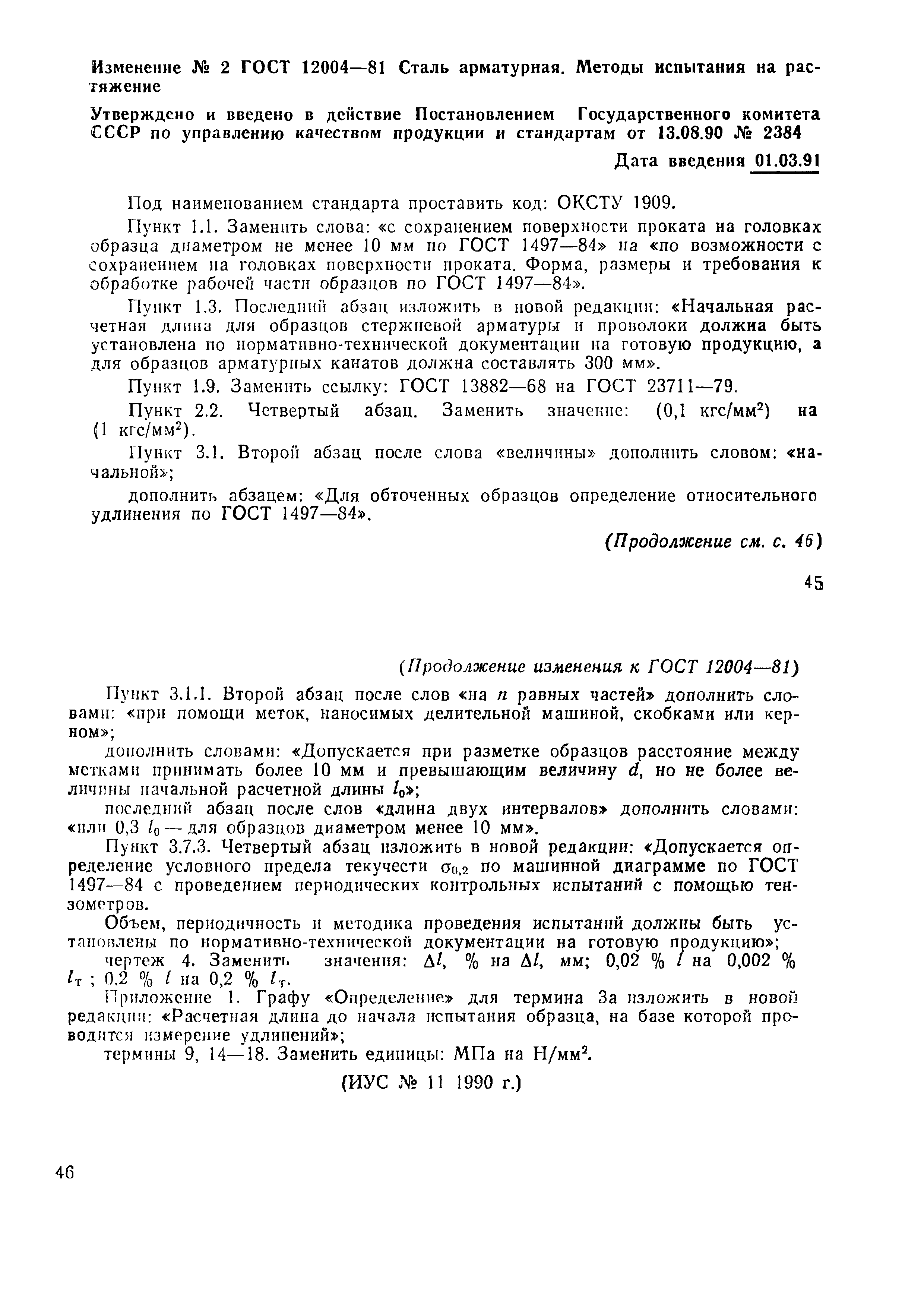 Изменение № 2 ГОСТ 12004—81 Сталь арматурная. Методы испытания на растяжение

Утверждено и введено в действие Постановлением Государственного комитета СССР по управлению качеством продукции и стандартам от 13.08.90 № 2384

Дата введения 01.03.91

Под наименованием стандарта проставить код: ОКСТУ 1909.

Пункт 1.1. Заменить слова: «с сохранением поверхности проката на головках образца диаметром не менее 10 мм по ГОСТ 1497—84» на «по возможности с сохранением на головках поверхности проката. Форма, размеры и требования к обработке рабочей части образцов по ГОСТ 1497—84».

Пункт 1.3. Последний абзац изложить в новой редакции: «Начальная расчетная длина для образцов стержневой арматуры и проволоки должна быть установлена по нормативно-технической документации на готовую продукцию, а для образцов арматурных канатов должна составлять 300 мм».

Пункт 1.9. Заменить ссылку: ГОСТ 13882—68 на ГОСТ 23711—79.

Пункт 2.2. Четвертый абзац. Заменить значение: (0,1 кгс/мм$^2$) на (1 кгс/мм$^2$).

Пункт 3.1. Второй абзац после слова «величины» дополнить словом: «начальной»;

дополнить абзацем: «Для обточенных образцов определение относительного удлинения по ГОСТ 1497—84».

(Продолжение см. с. 46)

45

(Продолжение изменения к ГОСТ 12004—81)

Пункт 3.1.1. Второй абзац после слов «на $n$ равных частей» дополнить словами: «при помощи меток, наносимых делительной машиной, скобками или керном»;

дополнить словами: «Допускается при разметке образцов расстояние между метками принимать более 10 мм и превышающим величину $d$, но не более величины начальной расчетной длины $l_0$»;

последний абзац после слов «длина двух интервалов» дополнить словами: «или 0,3 $l_0$ — для образцов диаметром менее 10 мм».

Пункт 3.7.3. Четвертый абзац изложить в новой редакции: «Допускается определение условного предела текучести $\sigma_{0,2}$ по машинной диаграмме по ГОСТ 1497—84 с проведением периодических контрольных испытаний с помощью тензометров.

Объем, периодичность и методика проведения испытаний должны быть установлены по нормативно-технической документации на готовую продукцию»;

чертеж 4. Заменить значения: $\Delta l$, % на $\Delta l$, мм; 0,02 % $l$ на 0,002 % $l_т$ ; 0,2 % $l$ на 0,2 % $l_т$.

Приложение 1. Графу «Определение» для термина 3а изложить в новой редакции: «Расчетная длина до начала испытания образца, на базе которой проводится измерение удлинений»;

термины 9, 14—18. Заменить единицы: МПа на Н/мм$^2$.

(ИУС № 11 1990 г.)

46